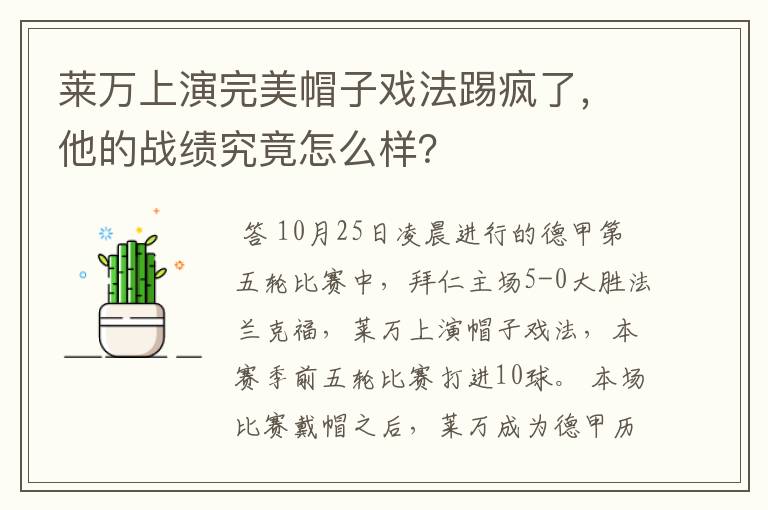 莱万上演完美帽子戏法踢疯了，他的战绩究竟怎么样？

答 10月25日凌晨进行的德甲第五轮比赛中，拜仁主场5-0大胜法兰克福，莱万上演帽子戏法，本赛季前五轮比赛打进10球。本场比赛戴帽之后，莱万成为德甲历